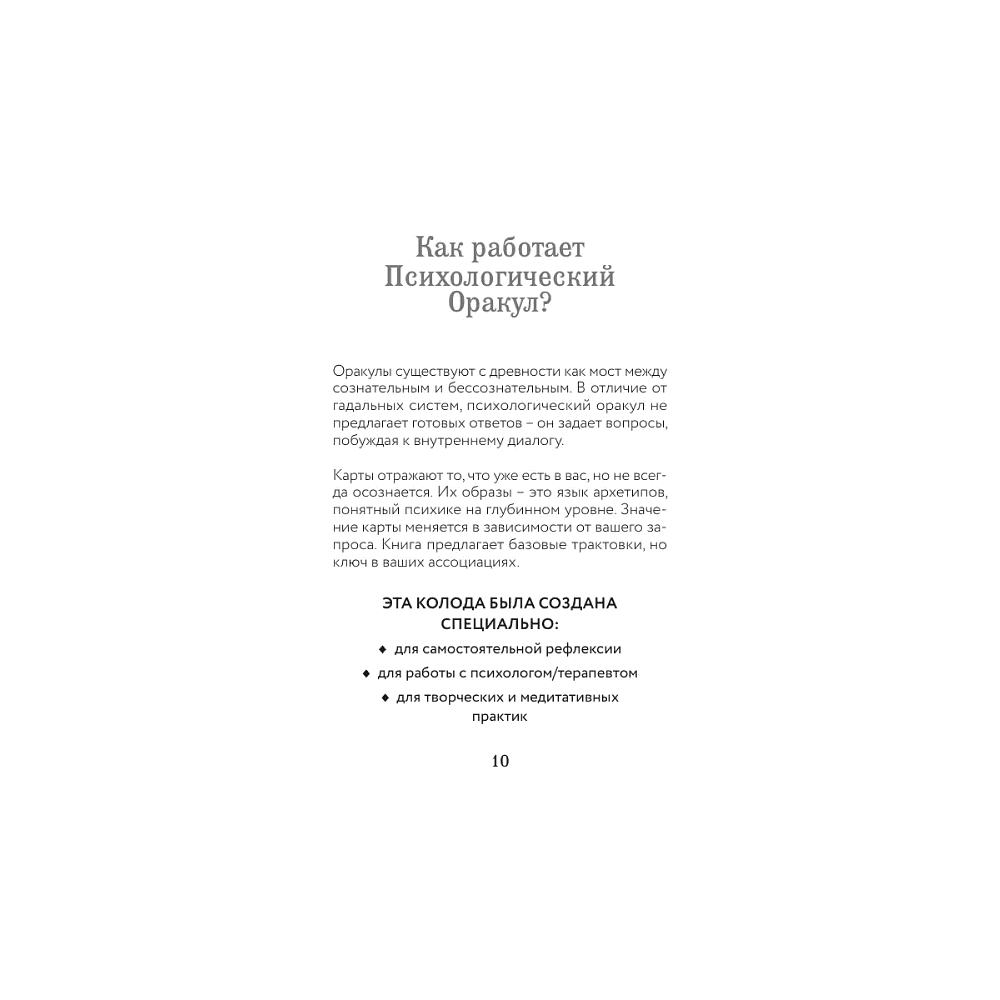 Как работает Психологический Оракул?

Оракулы существуют с древности как мост между сознательным и бессознательным. В отличие от гадальных систем, психологический оракул не предлагает готовых ответов – он задает вопросы, побуждая к внутреннему диалогу.

Карты отражают то, что уже есть в вас, но не всегда осознается. Их образы – это язык архетипов, понятный психике на глубинном уровне. Значение карты меняется в зависимости от вашего запроса. Книга предлагает базовые трактовки, но ключ в ваших ассоциациях.

ЭТА КОЛОДА БЫЛА СОЗДАНА СПЕЦИАЛЬНО:

◆ для самостоятельной рефлексии
◆ для работы с психологом/терапевтом
◆ для творческих и медитативных практик

10